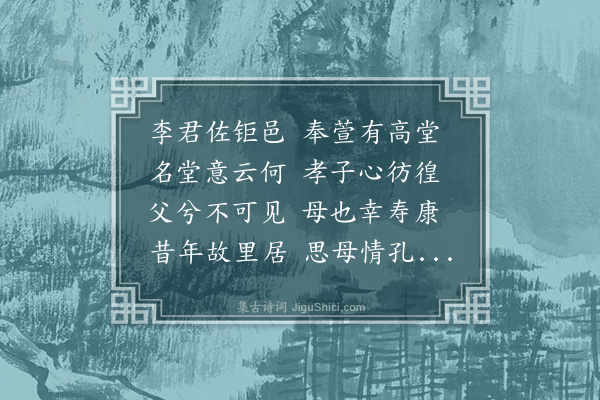 李君佐钜邑 奉萱有高堂
名堂意云何 孝子心彷徨
父兮不可见 母也幸寿康
昔年故里居 思母情孔...

集古诗词 JiguShici.com